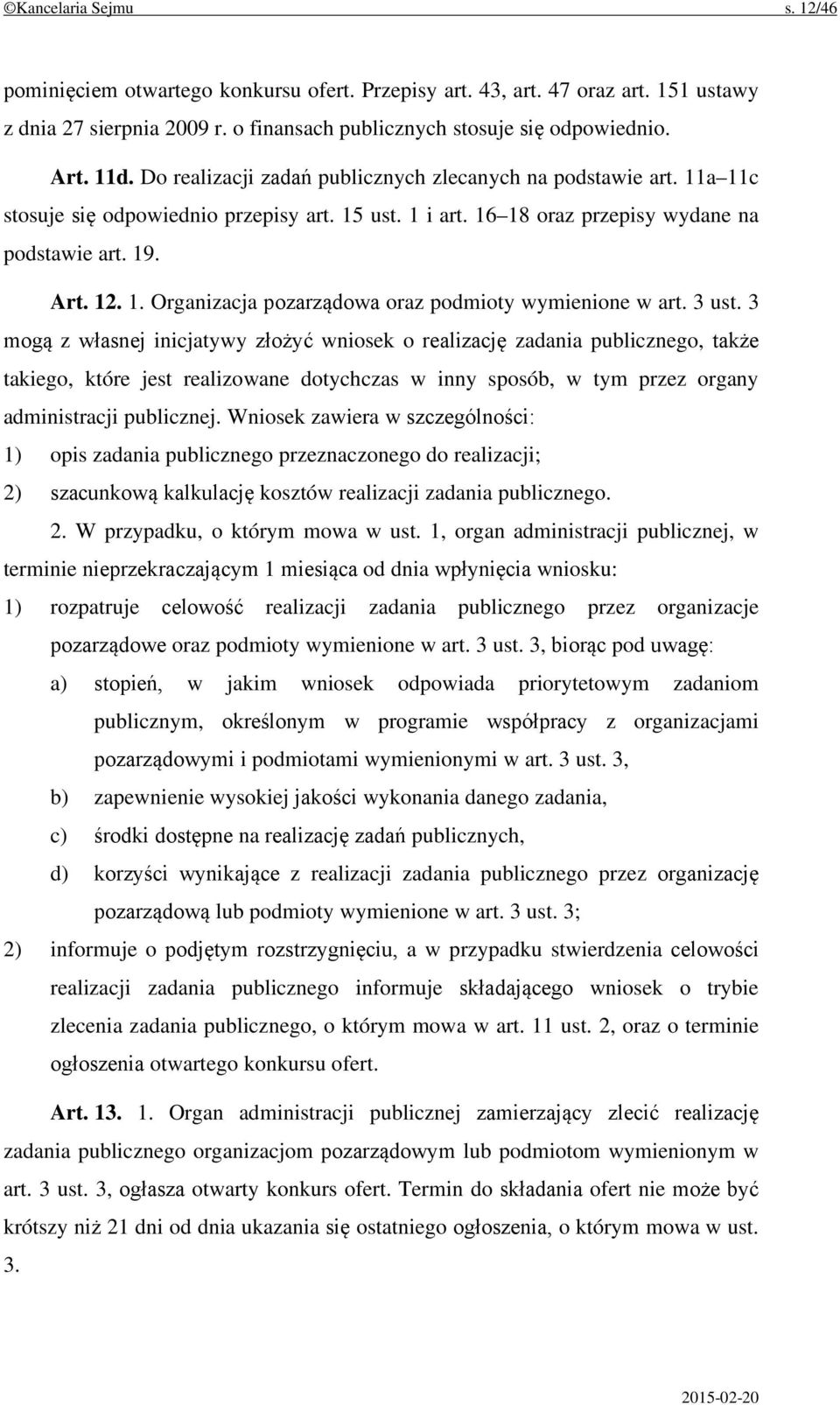 ©Kancelaria Sejmu s. 12/46

pominięciem otwartego konkursu ofert. Przepisy art. 43, art. 47 oraz art. 151 ustawy z dnia 27 sierpnia 2009 r. o finansach publicznych stosuje się odpowiednio.

Art. 11d. Do realizacji zadań publicznych zlecanych na podstawie art. 11a–11c stosuje się odpowiednio przepisy art. 15 ust. 1 i art. 16–18 oraz przepisy wydane na podstawie art. 19.

Art. 12. 1. Organizacja pozarządowa oraz podmioty wymienione w art. 3 ust. 3 mogą z własnej inicjatywy złożyć wniosek o realizację zadania publicznego, także takiego, które jest realizowane dotychczas w inny sposób, w tym przez organy administracji publicznej. Wniosek zawiera w szczególności:

1) opis zadania publicznego przeznaczonego do realizacji;

2) szacunkową kalkulację kosztów realizacji zadania publicznego.

2. W przypadku, o którym mowa w ust. 1, organ administracji publicznej, w terminie nieprzekraczającym 1 miesiąca od dnia wpłynięcia wniosku:

1) rozpatruje celowość realizacji zadania publicznego przez organizacje pozarządowe oraz podmioty wymienione w art. 3 ust. 3, biorąc pod uwagę:

a) stopień, w jakim wniosek odpowiada priorytetowym zadaniom publicznym, określonym w programie współpracy z organizacjami pozarządowymi i podmiotami wymienionymi w art. 3 ust. 3,

b) zapewnienie wysokiej jakości wykonania danego zadania,

c) środki dostępne na realizację zadań publicznych,

d) korzyści wynikające z realizacji zadania publicznego przez organizację pozarządową lub podmioty wymienione w art. 3 ust. 3;

2) informuje o podjętym rozstrzygnięciu, a w przypadku stwierdzenia celowości realizacji zadania publicznego informuje składającego wniosek o trybie zlecenia zadania publicznego, o którym mowa w art. 11 ust. 2, oraz o terminie ogłoszenia otwartego konkursu ofert.

Art. 13. 1. Organ administracji publicznej zamierzający zlecić realizację zadania publicznego organizacjom pozarządowym lub podmiotom wymienionym w art. 3 ust. 3, ogłasza otwarty konkurs ofert. Termin do składania ofert nie może być krótszy niż 21 dni od dnia ukazania się ostatniego ogłoszenia, o którym mowa w ust. 3.

2015-02-20